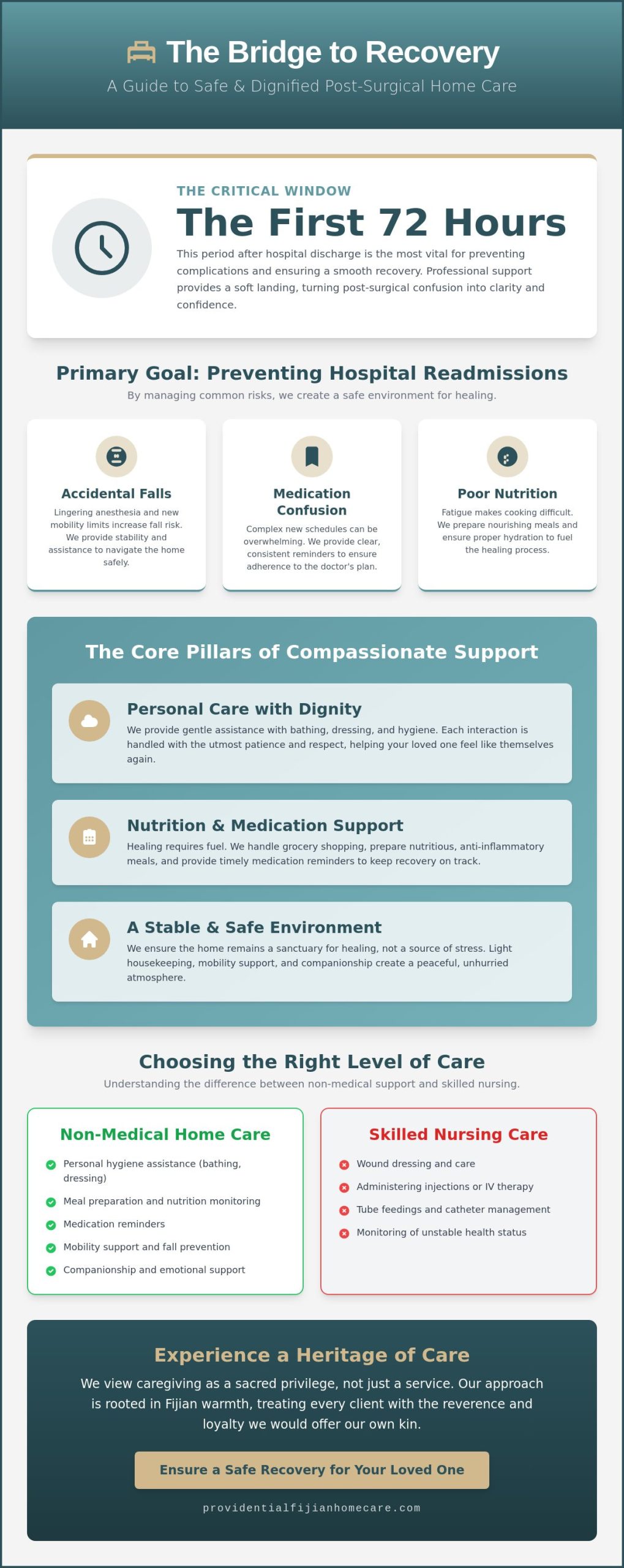 The Bridge to Recovery

A Guide to Safe & Dignified Post-Surgical Home Care

THE CRITICAL WINDOW

The First 72 Hours

This period after hospital discharge is the most vital for preventing complications and ensuring a smooth recovery. Professional support provides a soft landing, turning post-surgical confusion into clarity and confidence.

Primary Goal: Preventing Hospital Readmissions

By managing common risks, we create a safe environment for healing.

Accidental Falls

Lingering anesthesia and new mobility limits increase fall risk. We provide stability and assistance to navigate the home safely.

Medication Confusion

Complex new schedules can be overwhelming. We provide clear, consistent reminders to ensure adherence to the doctor's plan.

Poor Nutrition

Fatigue makes cooking difficult. We prepare nourishing meals and ensure proper hydration to fuel the healing process.

The Core Pillars of Compassionate Support

Personal Care with Dignity

We provide gentle assistance with bathing, dressing, and hygiene. Each interaction is handled with the utmost patience and respect, helping your loved one feel like themselves again.

Nutrition & Medication Support

Healing requires fuel. We handle grocery shopping, prepare nutritious, anti-inflammatory meals, and provide timely medication reminders to keep recovery on track.

A Stable & Safe Environment

We ensure the home remains a sanctuary for healing, not a source of stress. Light housekeeping, mobility support, and companionship create a peaceful, unhurried atmosphere.

Choosing the Right Level of Care

Understanding the difference between non-medical support and skilled nursing.

Non-Medical Home Care

Personal hygiene assistance (bathing, dressing)

Meal preparation and nutrition monitoring

Medication reminders

Mobility support and fall prevention

Companionship and emotional support

Skilled Nursing Care

Wound dressing and care

Administering injections or IV therapy

Tube feedings and catheter management

Monitoring of unstable health status

Experience a Heritage of Care

We view caregiving as a sacred privilege, not just a service. Our approach is rooted in Fijian warmth, treating every client with the reverence and loyalty we would offer our own kin.

Ensure a Safe Recovery for Your Loved One

providentialfijianhomecare.com